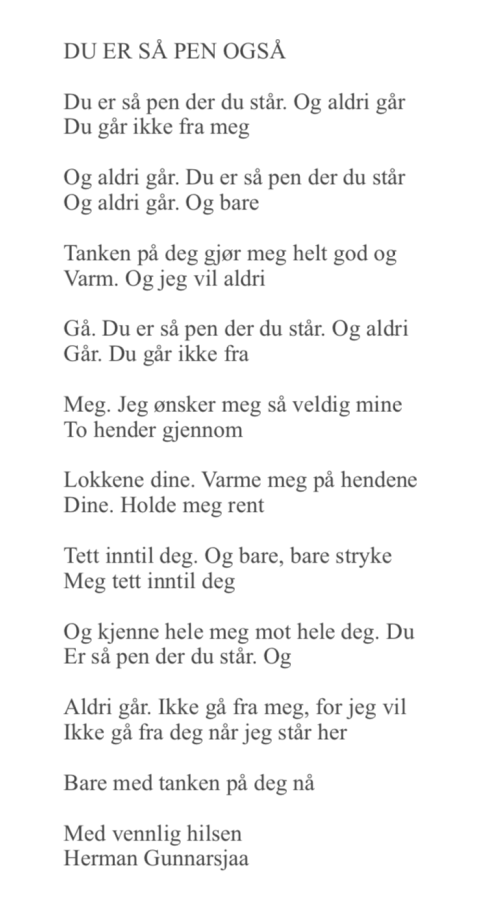 DU ER SÅ PEN OGSÅ

Du er så pen der du står. Og aldri går
Du går ikke fra meg

Og aldri går. Du er så pen der du står
Og aldri går. Og bare

Tanken på deg gjør meg helt god og
Varm. Og jeg vil aldri

Gå. Du er så pen der du står. Og aldri
Går. Du går ikke fra

Meg. Jeg ønsker meg så veldig mine
To hender gjennom

Lokkene dine. Varme meg på hendene
Dine. Holde meg rent

Tett inntil deg. Og bare, bare stryke
Meg tett inntil deg

Og kjenne hele meg mot hele deg. Du
Er så pen der du står. Og

Aldri går. Ikke gå fra meg, for jeg vil
Ikke gå fra deg når jeg står her

Bare med tanken på deg nå

Med vennlig hilsen
Herman Gunnarsjaa